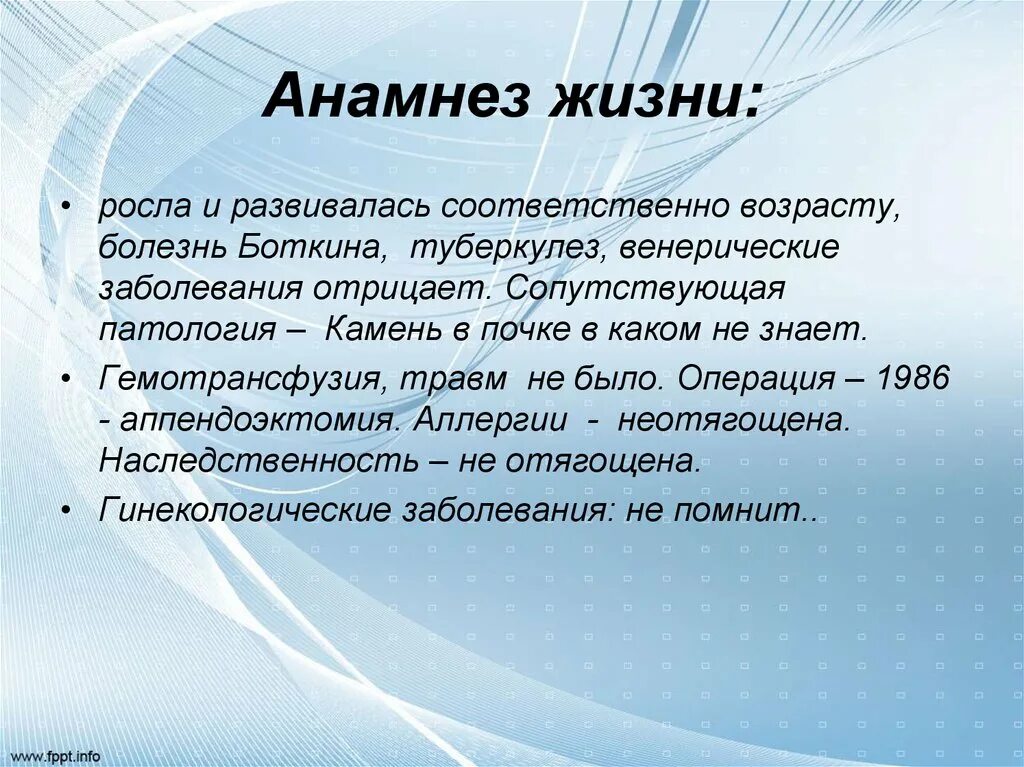 Анамнез жизни:

• росла и развивалась соответственно возрасту, болезнь Боткина, туберкулез, венерические заболевания отрицает. Сопутствующая патология – Камень в почке в каком не знает.

• Гемотрансфузия, травм не было. Операция – 1986 - аппендоэктомия. Аллергии - неотягощена. Наследственность – не отягощена.

• Гинекологические заболевания: не помнит..

www.fppt.info